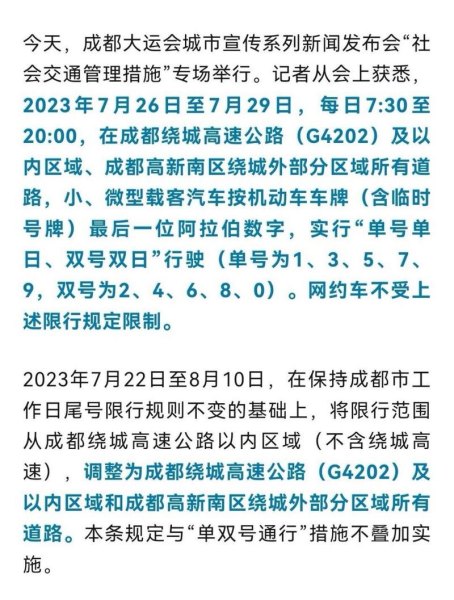 今天，成都大运会城市宣传系列新闻发布会“社会交通管理措施”专场举行。记者从会上获悉，2023年7月26日至7月29日，每日7:30至20:00，在成都绕城高速公路（G4202）及以内区域、成都高新南区绕城外部分区域所有道路，小、微型载客汽车按机动车车牌（含临时号牌）最后一位阿拉伯数字，实行“单号单日、双号双日”行驶（单号为1、3、5、7、9，双号为2、4、6、8、0）。网约车不受上述限行规定限制。

2023年7月22日至8月10日，在保持成都市工作日尾号限行规则不变的基础上，将限行范围从成都绕城高速公路以内区域（不含绕城高速），调整为成都绕城高速公路（G4202）及以内区域和成都高新南区绕城外部分区域所有道路。本条规定与“单双号通行”措施不叠加实施。